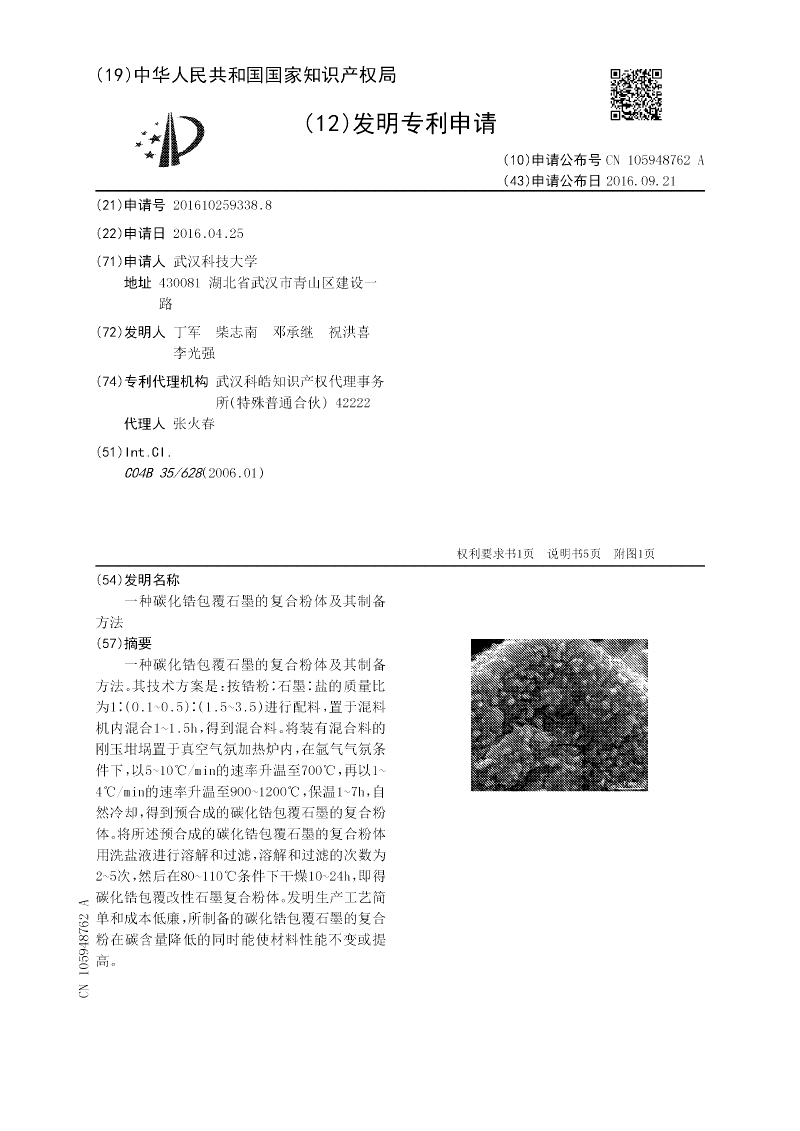 (19)中华人民共和国国家知识产权局

(12)发明专利申请

(10)申请公布号 CN 105948762 A
(43)申请公布日 2016.09.21

(21)申请号 201610259338.8

(22)申请日 2016.04.25

(71)申请人 武汉科技大学
地址 430081 湖北省武汉市青山区建设一路

(72)发明人 丁军 柴志南 邓承继 祝洪喜 李光强

(74)专利代理机构 武汉科皓知识产权代理事务所(特殊普通合伙) 42222
代理人 张火春

(51)Int.Cl.
C04B 35/628(2006.01)

权利要求书1页 说明书5页 附图1页

(54)发明名称
一种碳化锆包覆石墨的复合粉体及其制备方法

(57)摘要
一种碳化锆包覆石墨的复合粉体及其制备方法。其技术方案是:按锆粉:石墨:盐的质量比为1:(0.1~0.5):(1.5~3.5)进行配料,置于混料机内混合1~1.5h,得到混合料。将装有混合料的刚玉坩埚置于真空气氛加热炉内,在氩气气氛条件下,以5~10℃/min的速率升温至700℃,再以1~4℃/min的速率升温至900~1200℃,保温1~7h,自然冷却,得到预合成的碳化锆包覆石墨的复合粉体。将所述预合成的碳化锆包覆石墨的复合粉体用洗盐液进行溶解和过滤,溶解和过滤的次数为2~5次,然后在80~110℃条件下干燥10~24h,即得碳化锆包覆改性石墨复合粉体。发明生产工艺简单和成本低廉,所制备的碳化锆包覆石墨的复合粉在碳含量降低的同时能使材料性能不变或提高。

CN 105948762 A